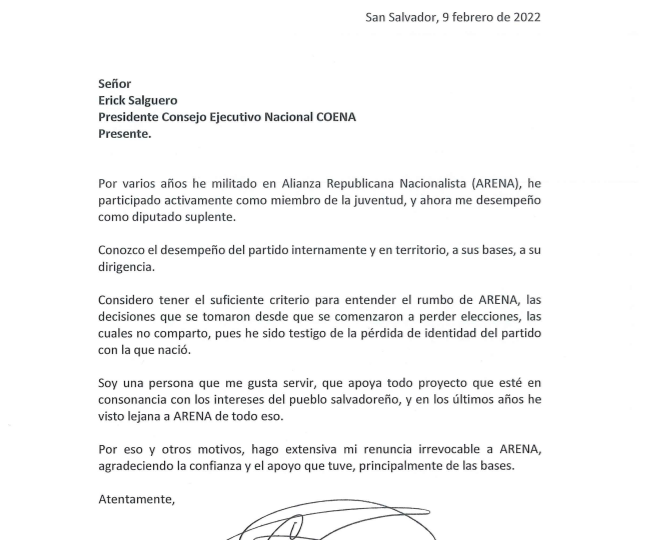 San Salvador, 9 febrero de 2022

Señor
Erick Salguero
Presidente Consejo Ejecutivo Nacional COENA
Presente.

Por varios años he militado en Alianza Republicana Nacionalista (ARENA), he participado activamente como miembro de la juventud, y ahora me desempeño como diputado suplente.

Conozco el desempeño del partido internamente y en territorio, a sus bases, a su dirigencia.

Considero tener el suficiente criterio para entender el rumbo de ARENA, las decisiones que se tomaron desde que se comenzaron a perder elecciones, las cuales no comparto, pues he sido testigo de la pérdida de identidad del partido con la que nació.

Soy una persona que me gusta servir, que apoya todo proyecto que esté en consonancia con los intereses del pueblo salvadoreño, y en los últimos años he visto lejana a ARENA de todo eso.

Por eso y otros motivos, hago extensiva mi renuncia irrevocable a ARENA, agradeciendo la confianza y el apoyo que tuve, principalmente de las bases.

Atentamente,